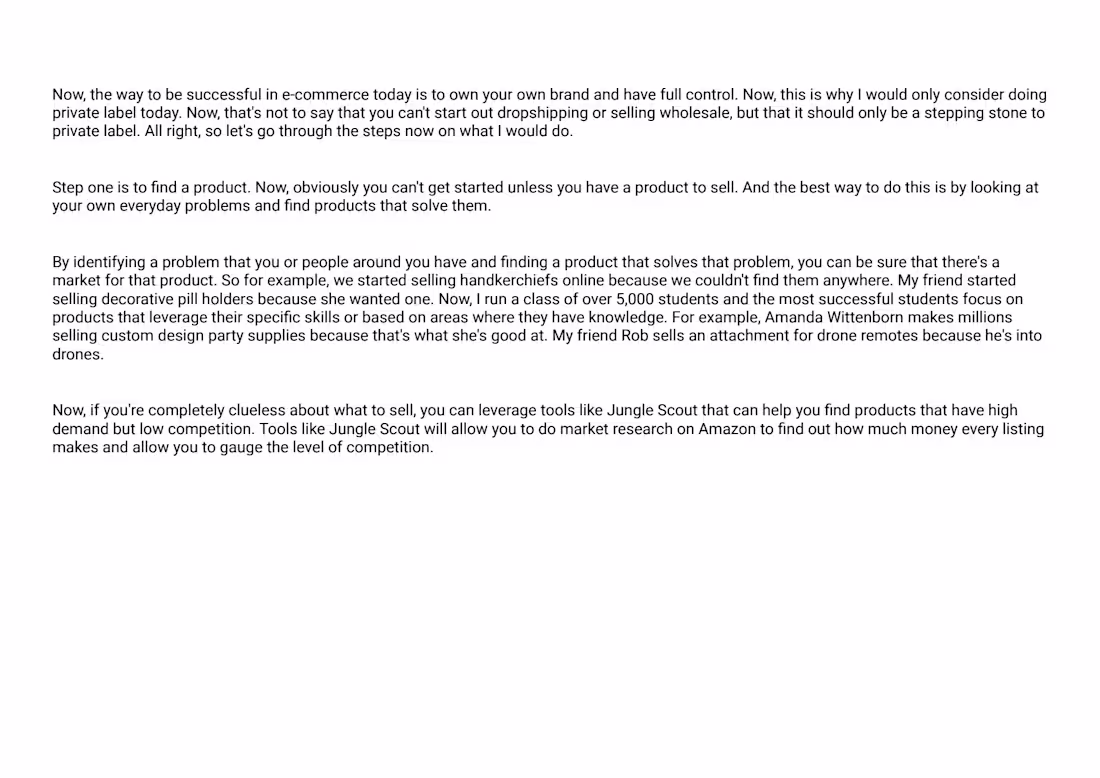 Now, the way to be successful in e-commerce today is to own your own brand and have full control. Now, this is why I would only consider doing private label today. Now, that's not to say that you can't start out dropshipping or selling wholesale, but that it should only be a stepping stone to private label. All right, so let's go through the steps now on what I would do.

Step one is to find a product. Now, obviously you can't get started unless you have a product to sell. And the best way to do this is by looking at your own everyday problems and find products that solve them.

By identifying a problem that you or people around you have and finding a product that solves that problem, you can be sure that there's a market for that product. So for example, we started selling handkerchiefs online because we couldn't find them anywhere. My friend started selling decorative pill holders because she wanted one. Now, I run a class of over 5,000 students and the most successful students focus on products that leverage their specific skills or based on areas where they have knowledge. For example, Amanda Wittenborn makes millions selling custom design party supplies because that's what she's good at. My friend Rob sells an attachment for drone remotes because he's into drones.

Now, if you're completely clueless about what to sell, you can leverage tools like Jungle Scout that can help you find products that have high demand but low competition. Tools like Jungle Scout will allow you to do market research on Amazon to find out how much money every listing makes and allow you to gauge the level of competition.